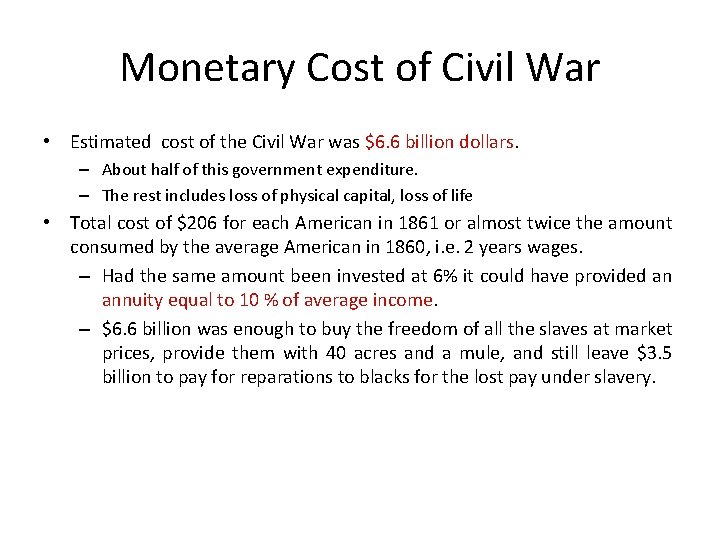 Monetary Cost of Civil War

• Estimated cost of the Civil War was \$6.6 billion dollars.
– About half of this government expenditure.
– The rest includes loss of physical capital, loss of life
• Total cost of \$206 for each American in 1861 or almost twice the amount consumed by the average American in 1860, i.e. 2 years wages.
– Had the same amount been invested at 6% it could have provided an annuity equal to 10 % of average income.
– \$6.6 billion was enough to buy the freedom of all the slaves at market prices, provide them with 40 acres and a mule, and still leave \$3.5 billion to pay for reparations to blacks for the lost pay under slavery.